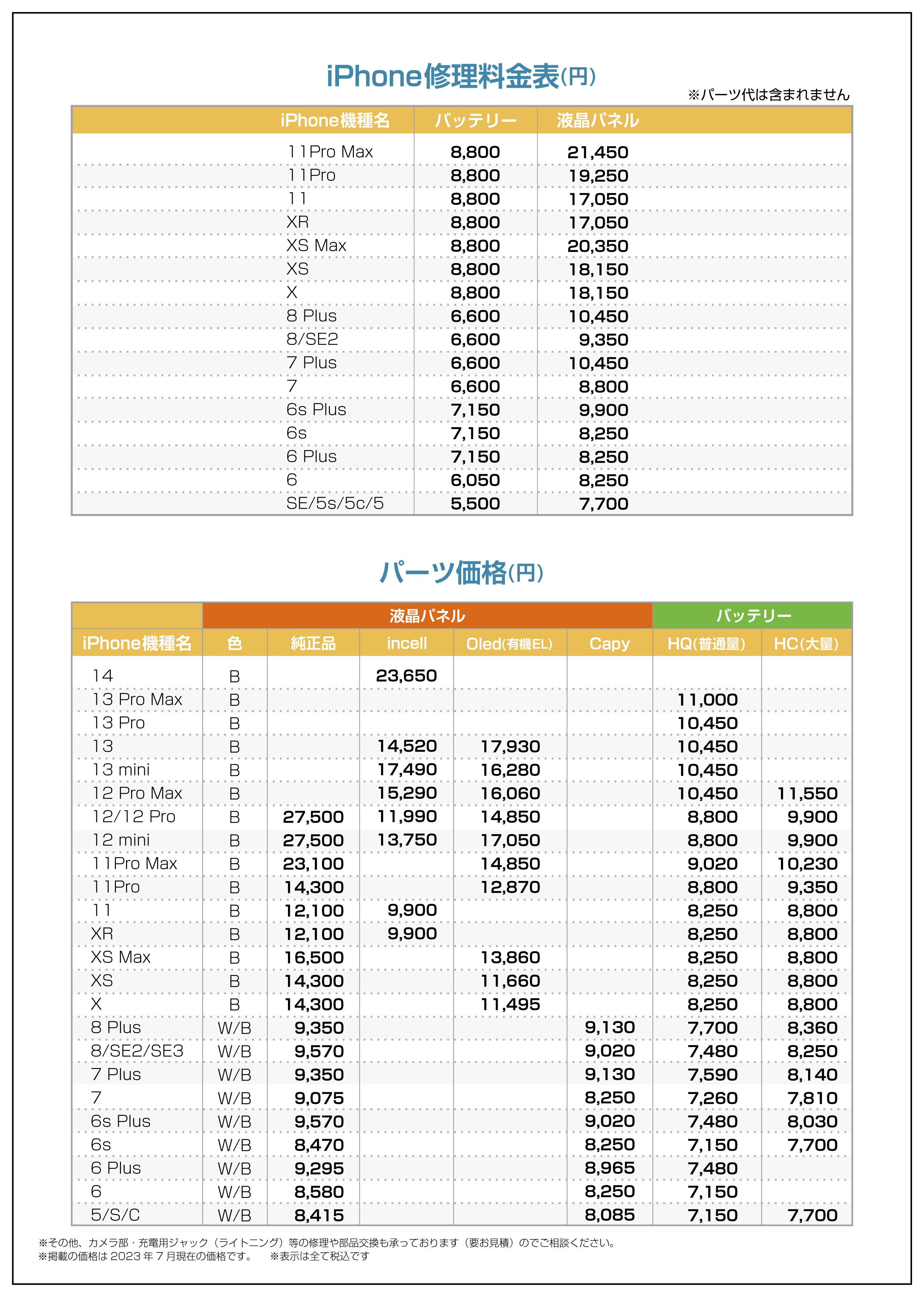 iPhone修理料金表(円)

※パーツ代は含まれません

| iPhone機種名 | バッテリー | 液晶パネル |
|---|---|---|
| 11Pro Max | 8,800 | 21,450 |
| 11Pro | 8,800 | 19,250 |
| 11 | 8,800 | 17,050 |
| XR | 8,800 | 17,050 |
| XS Max | 8,800 | 20,350 |
| XS | 8,800 | 18,150 |
| X | 8,800 | 18,150 |
| 8 Plus | 6,600 | 10,450 |
| 8/SE2 | 6,600 | 9,350 |
| 7 Plus | 6,600 | 10,450 |
| 7 | 6,600 | 8,800 |
| 6s Plus | 7,150 | 9,900 |
| 6s | 7,150 | 8,250 |
| 6 Plus | 7,150 | 8,250 |
| 6 | 6,050 | 8,250 |
| SE/5s/5c/5 | 5,500 | 7,700 |

パーツ価格(円)

| | 液晶パネル | | | | | バッテリー | |
|---|---|---|---|---|---|---|---|
| iPhone機種名 | 色 | 純正品 | incell | Oled(有機EL) | Capy | HQ(普通量) | HC(大量) |
| 14 | B | | 23,650 | | | | |
| 13 Pro Max | B | | | | | 11,000 | |
| 13 Pro | B | | | | | 10,450 | |
| 13 | B | | 14,520 | 17,930 | | 10,450 | |
| 13 mini | B | | 17,490 | 16,280 | | 10,450 | |
| 12 Pro Max | B | | 15,290 | 16,060 | | 10,450 | 11,550 |
| 12/12 Pro | B | 27,500 | 11,990 | 14,850 | | 8,800 | 9,900 |
| 12 mini | B | 27,500 | 13,750 | 17,050 | | 8,800 | 9,900 |
| 11Pro Max | B | 23,100 | | 14,850 | | 9,020 | 10,230 |
| 11Pro | B | 14,300 | | 12,870 | | 8,800 | 9,350 |
| 11 | B | 12,100 | 9,900 | | | 8,250 | 8,800 |
| XR | B | 12,100 | 9,900 | | | 8,250 | 8,800 |
| XS Max | B | 16,500 | | 13,860 | | 8,250 | 8,800 |
| XS | B | 14,300 | | 11,660 | | 8,250 | 8,800 |
| X | B | 14,300 | | 11,495 | | 8,250 | 8,800 |
| 8 Plus | W/B | 9,350 | | | 9,130 | 7,700 | 8,360 |
| 8/SE2/SE3 | W/B | 9,570 | | | 9,020 | 7,480 | 8,250 |
| 7 Plus | W/B | 9,350 | | | 9,130 | 7,590 | 8,140 |
| 7 | W/B | 9,075 | | | 8,250 | 7,260 | 7,810 |
| 6s Plus | W/B | 9,570 | | | 9,020 | 7,480 | 8,030 |
| 6s | W/B | 8,470 | | | 8,250 | 7,150 | 7,700 |
| 6 Plus | W/B | 9,295 | | | 8,965 | 7,480 | |
| 6 | W/B | 8,580 | | | 8,250 | 7,150 | |
| 5/S/C | W/B | 8,415 | | | 8,085 | 7,150 | 7,700 |

※その他、カメラ部・充電用ジャック（ライトニング）等の修理や部品交換も承っております（要お見積）のでご相談ください。
※掲載の価格は 2023 年 7 月現在の価格です。　※表示は全て税込です